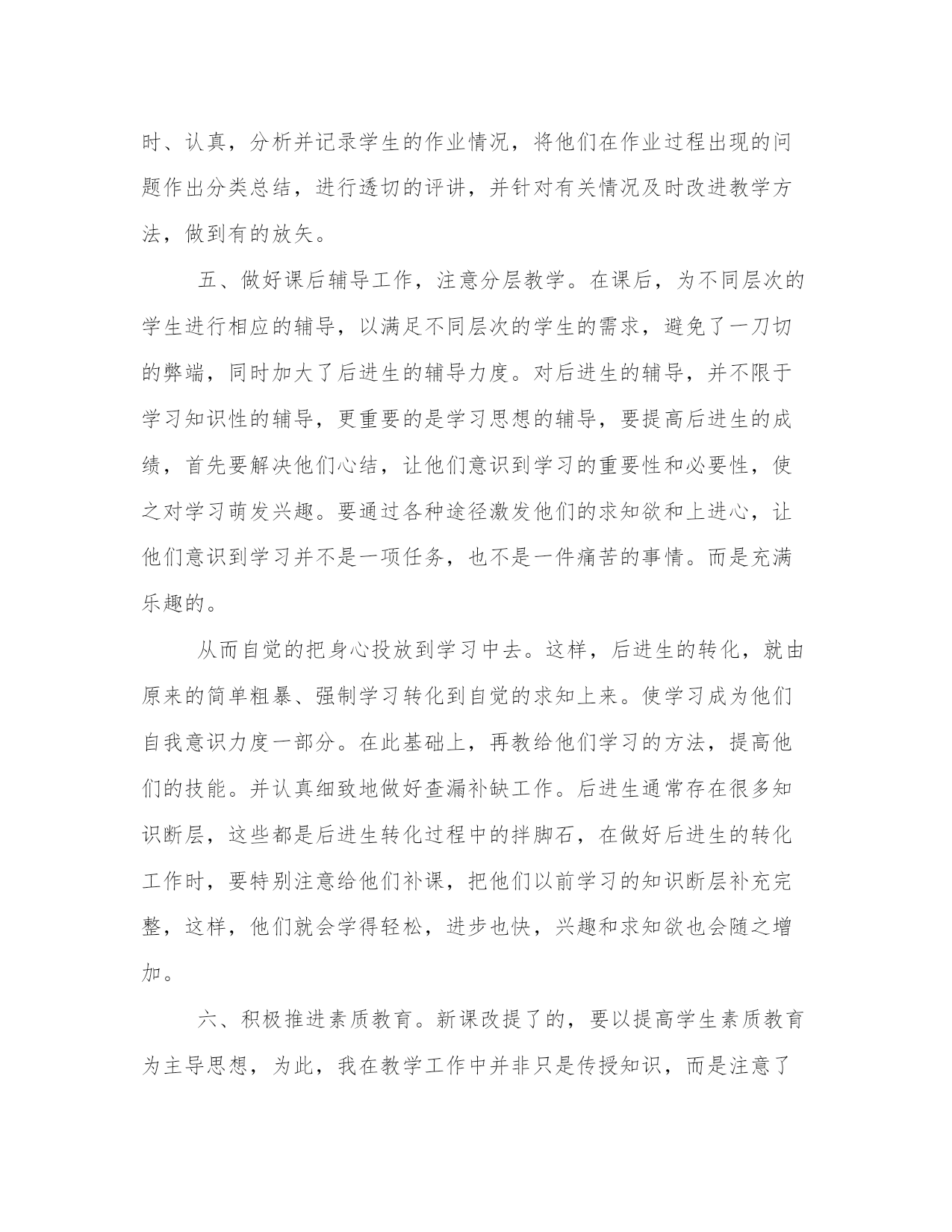 时、认真，分析并记录学生的作业情况，将他们在作业过程出现的问题作出分类总结，进行透切的评讲，并针对有关情况及时改进教学方法，做到有的放矢。

五、做好课后辅导工作，注意分层教学。在课后，为不同层次的学生进行相应的辅导，以满足不同层次的学生的需求，避免了一刀切的弊端，同时加大了后进生的辅导力度。对后进生的辅导，并不限于学习知识性的辅导，更重要的是学习思想的辅导，要提高后进生的成绩，首先要解决他们心结，让他们意识到学习的重要性和必要性，使之对学习萌发兴趣。要通过各种途径激发他们的求知欲和上进心，让他们意识到学习并不是一项任务，也不是一件痛苦的事情。而是充满乐趣的。

从而自觉的把身心投放到学习中去。这样，后进生的转化，就由原来的简单粗暴、强制学习转化到自觉的求知上来。使学习成为他们自我意识力度一部分。在此基础上，再教给他们学习的方法，提高他们的技能。并认真细致地做好查漏补缺工作。后进生通常存在很多知识断层，这些都是后进生转化过程中的拌脚石，在做好后进生的转化工作时，要特别注意给他们补课，把他们以前学习的知识断层补充完整，这样，他们就会学得轻松，进步也快，兴趣和求知欲也会随之增加。

六、积极推进素质教育。新课改提了的，要以提高学生素质教育为主导思想，为此，我在教学工作中并非只是传授知识，而是注意了